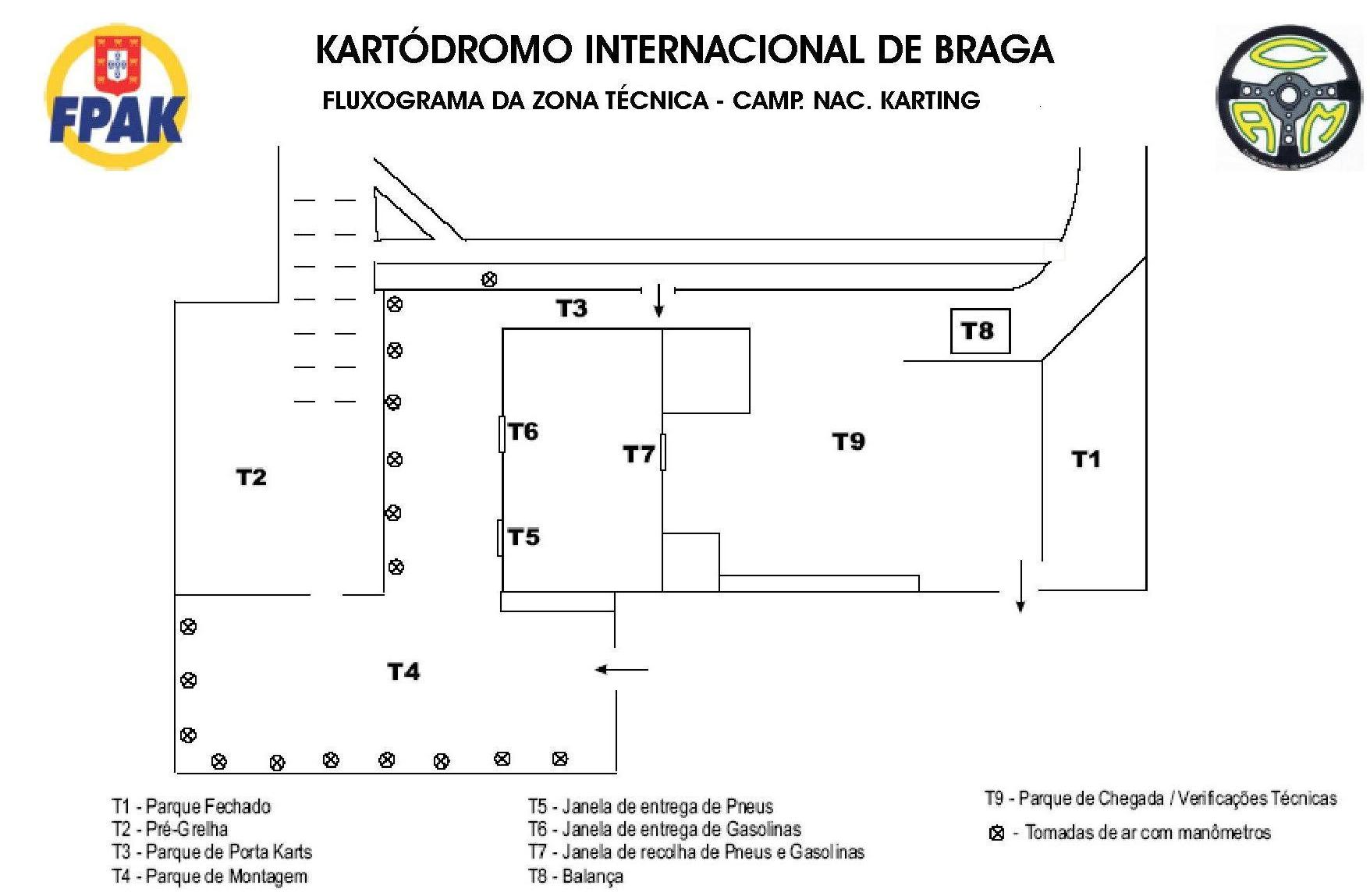 FPAK

KARTÓDROMO INTERNACIONAL DE BRAGA

FLUXOGRAMA DA ZONA TÉCNICA - CAMP. NAC. KARTING

C
A M

T3

T8

T6

T7

T9

T1

T2

T5

T4

T1 - Parque Fechado
T2 - Pré-Grelha
T3 - Parque de Porta Karts
T4 - Parque de Montagem

T5 - Janela de entrega de Pneus
T6 - Janela de entrega de Gasolinas
T7 - Janela de recolha de Pneus e Gasolinas
T8 - Balança

T9 - Parque de Chegada / Verificações Técnicas
⊗ - Tomadas de ar com manômetros